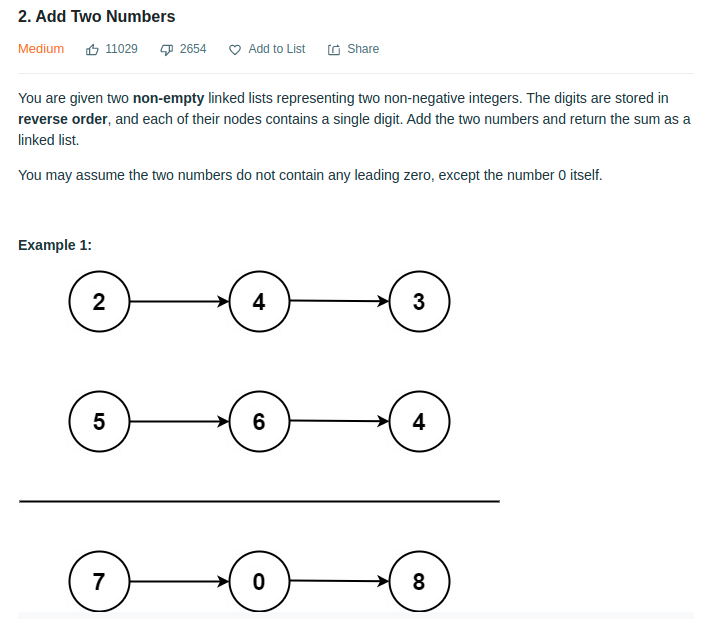 2. Add Two Numbers

Medium 11029 2654 Add to List Share

You are given two **non-empty** linked lists representing two non-negative integers. The digits are stored in **reverse order**, and each of their nodes contains a single digit. Add the two numbers and return the sum as a linked list.

You may assume the two numbers do not contain any leading zero, except the number 0 itself.

**Example 1:**

2 4 3

5 6 4

7 0 8